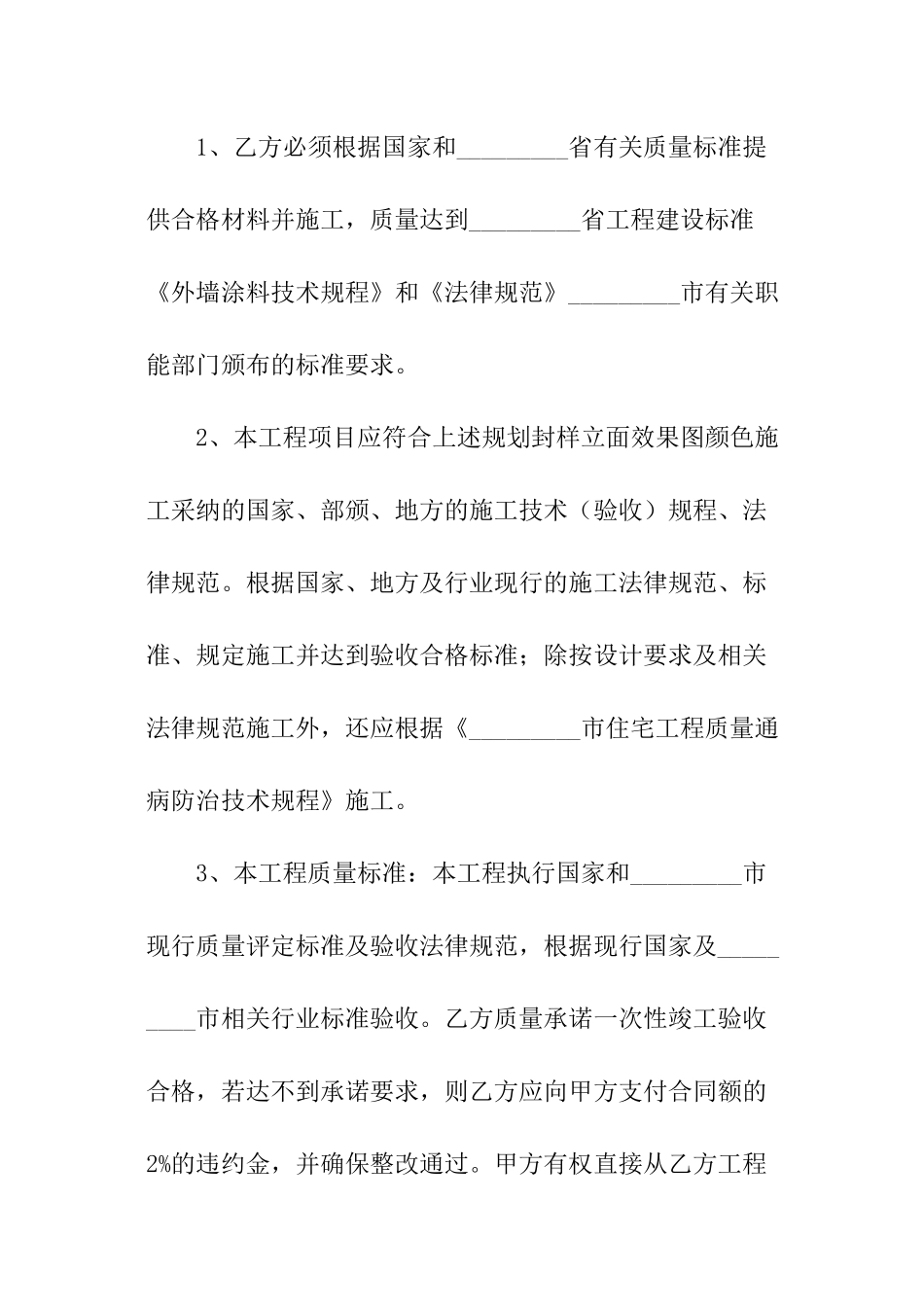 1、乙方必须根据国家和_________省有关质量标准提供合格材料并施工，质量达到_________省工程建设标准《外墙涂料技术规程》和《法律规范》_________市有关职能部门颁布的标准要求。

2、本工程项目应符合上述规划封样立面效果图颜色施工采纳的国家、部颁、地方的施工技术（验收）规程、法律规范。根据国家、地方及行业现行的施工法律规范、标准、规定施工并达到验收合格标准；除按设计要求及相关法律规范施工外，还应根据《_________市住宅工程质量通病防治技术规程》施工。

3、本工程质量标准：本工程执行国家和_________市现行质量评定标准及验收法律规范，根据现行国家及_________市相关行业标准验收。乙方质量承诺一次性竣工验收合格，若达不到承诺要求，则乙方应向甲方支付合同额的2%的违约金，并确保整改通过。甲方有权直接从乙方工程